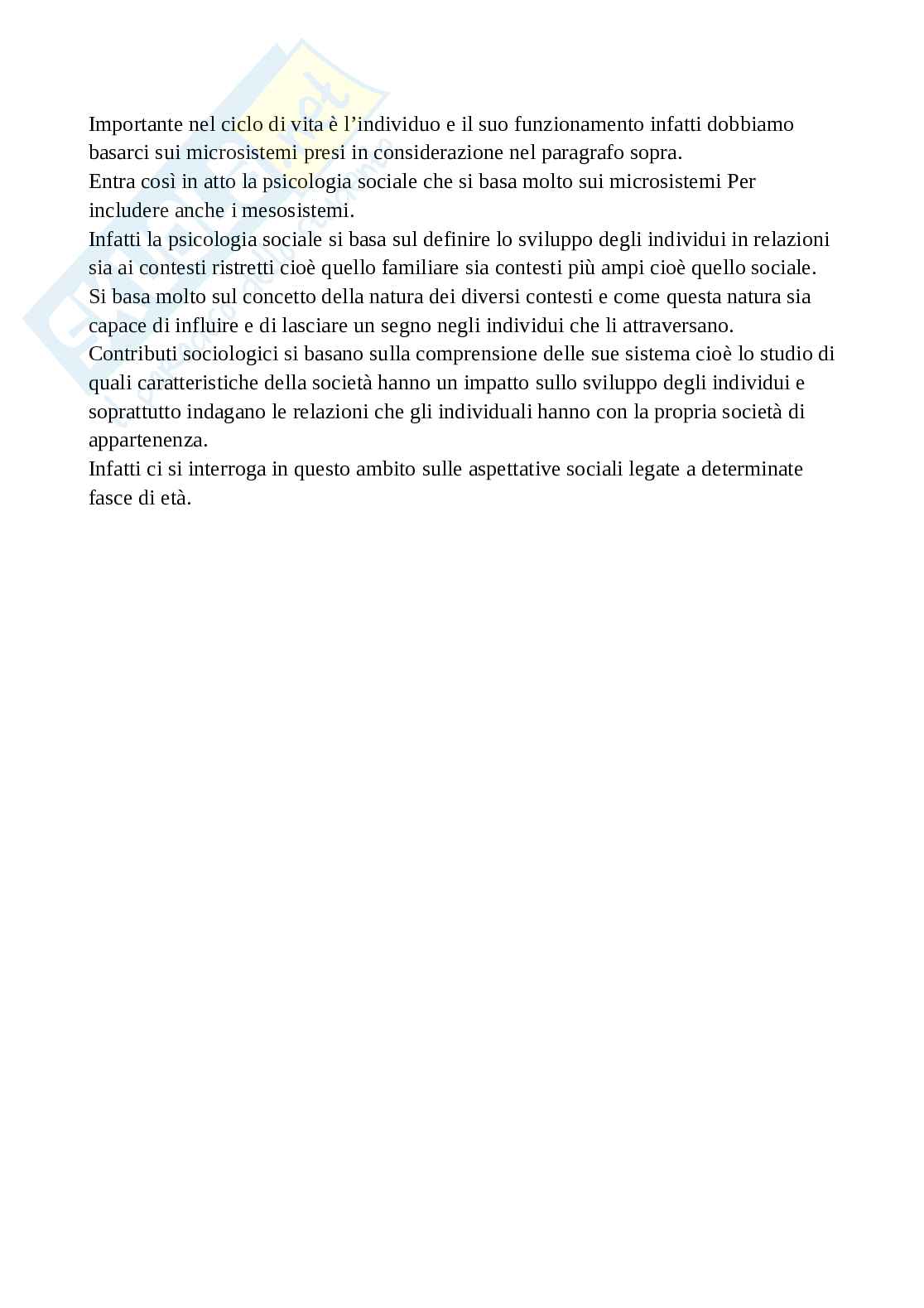 Importante nel ciclo di vita è l’individuo e il suo funzionamento infatti dobbiamo basarci sui microsistemi presi in considerazione nel paragrafo sopra.
Entra così in atto la psicologia sociale che si basa molto sui microsistemi Per includere anche i mesosistemi.
Infatti la psicologia sociale si basa sul definire lo sviluppo degli individui in relazioni sia ai contesti ristretti cioè quello familiare sia contesti più ampi cioè quello sociale.
Si basa molto sul concetto della natura dei diversi contesti e come questa natura sia capace di influire e di lasciare un segno negli individui che li attraversano.
Contributi sociologici si basano sulla comprensione delle sue sistema cioè lo studio di quali caratteristiche della società hanno un impatto sullo sviluppo degli individui e soprattutto indagano le relazioni che gli individuali hanno con la propria società di appartenenza.
Infatti ci si interroga in questo ambito sulle aspettative sociali legate a determinate fasce di età.